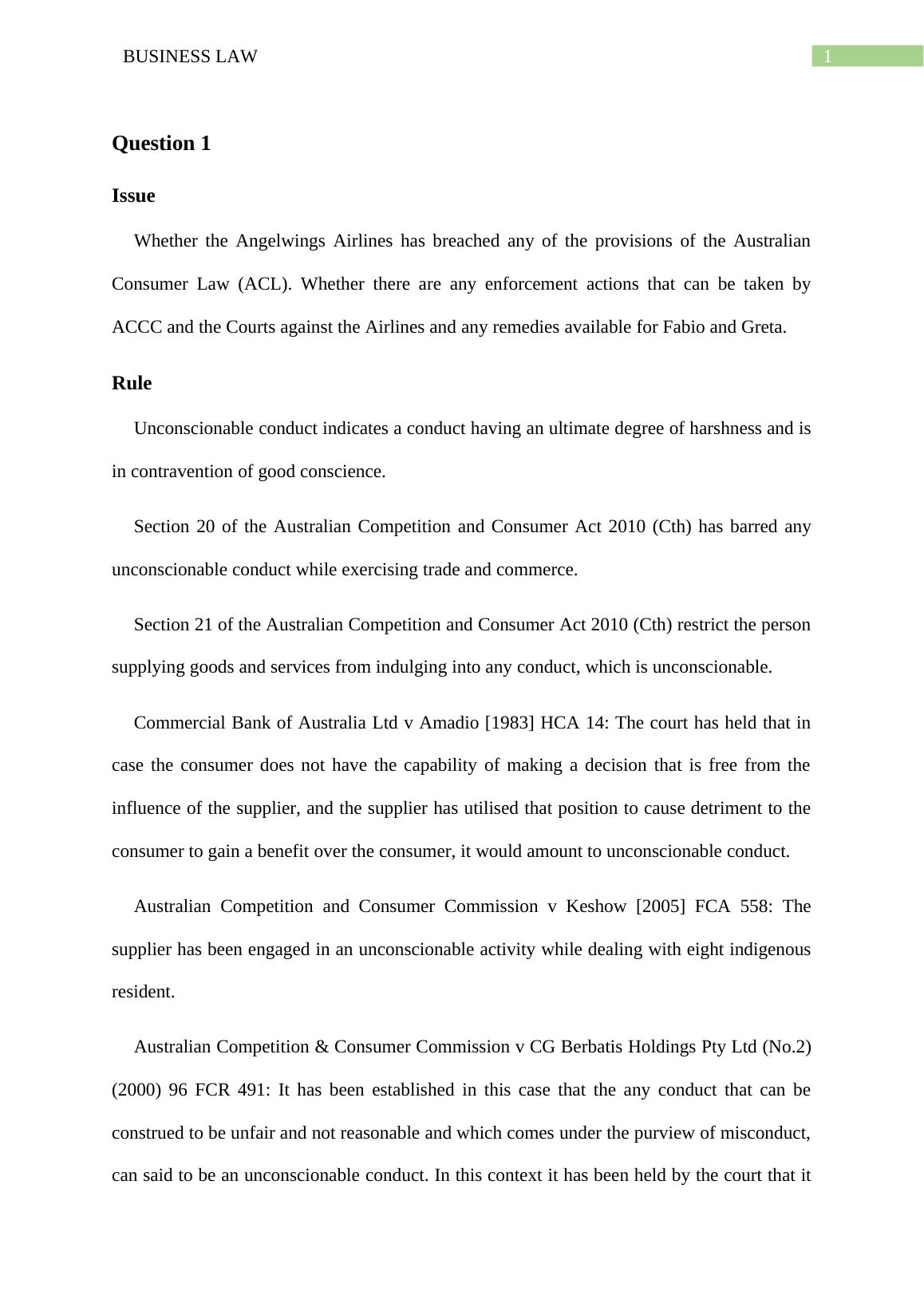 BUSINESS LAW

1

Question 1

Issue

Whether the Angelwings Airlines has breached any of the provisions of the Australian Consumer Law (ACL). Whether there are any enforcement actions that can be taken by ACCC and the Courts against the Airlines and any remedies available for Fabio and Greta.

Rule

Unconscionable conduct indicates a conduct having an ultimate degree of harshness and is in contravention of good conscience.

Section 20 of the Australian Competition and Consumer Act 2010 (Cth) has barred any unconscionable conduct while exercising trade and commerce.

Section 21 of the Australian Competition and Consumer Act 2010 (Cth) restrict the person supplying goods and services from indulging into any conduct, which is unconscionable.

Commercial Bank of Australia Ltd v Amadio [1983] HCA 14: The court has held that in case the consumer does not have the capability of making a decision that is free from the influence of the supplier, and the supplier has utilised that position to cause detriment to the consumer to gain a benefit over the consumer, it would amount to unconscionable conduct.

Australian Competition and Consumer Commission v Keshow [2005] FCA 558: The supplier has been engaged in an unconscionable activity while dealing with eight indigenous resident.

Australian Competition & Consumer Commission v CG Berbatis Holdings Pty Ltd (No.2) (2000) 96 FCR 491: It has been established in this case that the any conduct that can be construed to be unfair and not reasonable and which comes under the purview of misconduct, can said to be an unconscionable conduct. In this context it has been held by the court that it